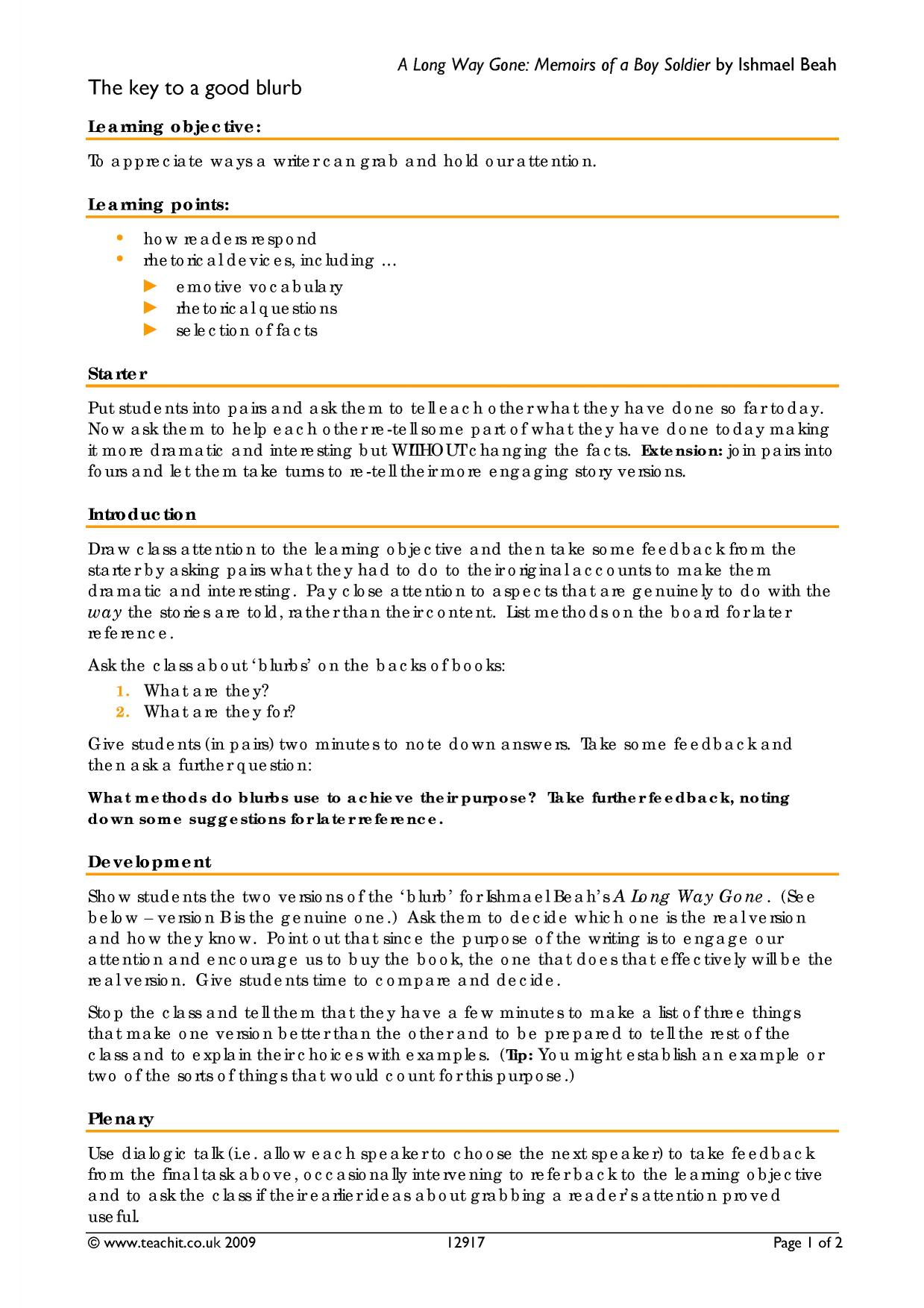 A Long Way Gone: Memoirs of a Boy Soldier by Ishmael Beah

The key to a good blurb

Learning objective:

To appreciate ways a writer can grab and hold our attention.

Learning points:

• how readers respond
• rhetorical devices, including …
► emotive vocabulary
► rhetorical questions
► selection of facts

Starter

Put students into pairs and ask them to tell each other what they have done so far today. Now ask them to help each other re-tell some part of what they have done today making it more dramatic and interesting but WITHOUT changing the facts. Extension: join pairs into fours and let them take turns to re-tell their more engaging story versions.

Introduction

Draw class attention to the learning objective and then take some feedback from the starter by asking pairs what they had to do to their original accounts to make them dramatic and interesting. Pay close attention to aspects that are genuinely to do with the way the stories are told, rather than their content. List methods on the board for later reference.

Ask the class about 'blurbs' on the backs of books:
1. What are they?
2. What are they for?

Give students (in pairs) two minutes to note down answers. Take some feedback and then ask a further question:

What methods do blurbs use to achieve their purpose? Take further feedback, noting down some suggestions for later reference.

Development

Show students the two versions of the 'blurb' for Ishmael Beah's A Long Way Gone. (See below – version B is the genuine one.) Ask them to decide which one is the real version and how they know. Point out that since the purpose of the writing is to engage our attention and encourage us to buy the book, the one that does that effectively will be the real version. Give students time to compare and decide.

Stop the class and tell them that they have a few minutes to make a list of three things that make one version better than the other and to be prepared to tell the rest of the class and to explain their choices with examples. (Tip: You might establish an example or two of the sorts of things that would count for this purpose.)

Plenary

Use dialogic talk (i.e. allow each speaker to choose the next speaker) to take feedback from the final task above, occasionally intervening to refer back to the learning objective and to ask the class if their earlier ideas about grabbing a reader's attention proved useful.

© www.teachit.co.uk 2009 12917 Page 1 of 2